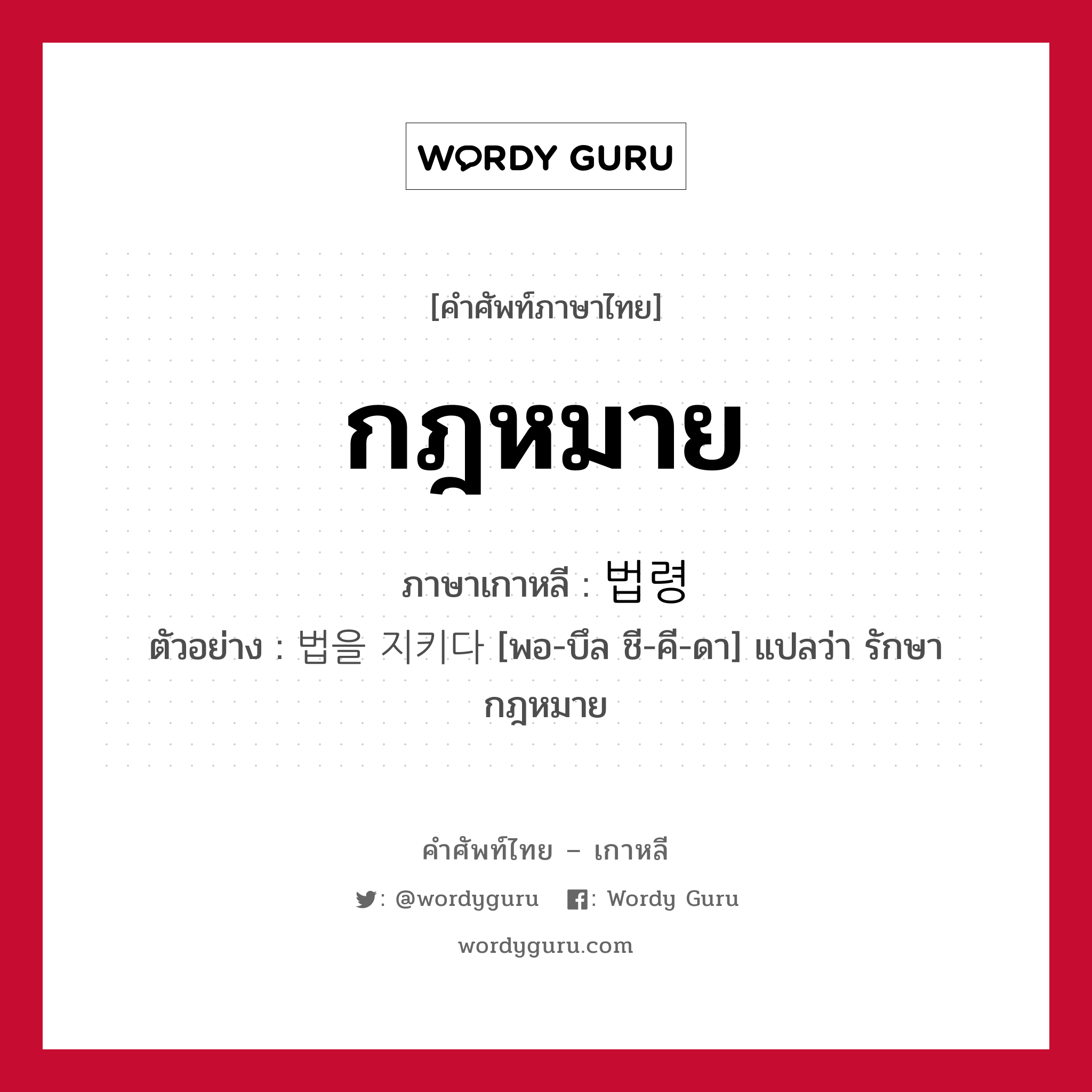 WORDY GURU

[คำศัพท์ภาษาไทย]

กฎหมาย

ภาษาเกาหลี : 법령

ตัวอย่าง : 법을 지키다 [พอ-บึล ชี-คี-ดา] แปลว่า รักษากฎหมาย

คำศัพท์ไทย – เกาหลี

: @wordyguru : Wordy Guru

wordyguru.com